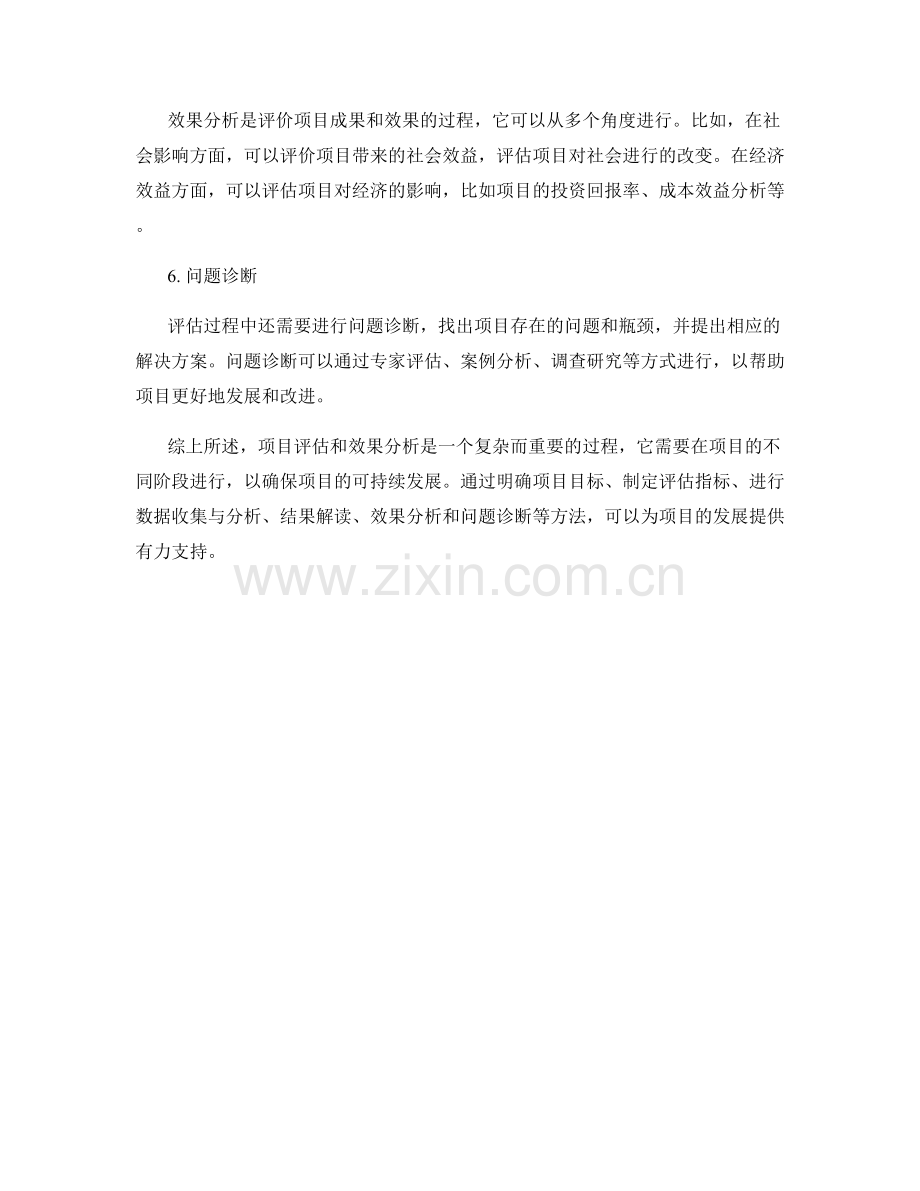 效果分析是评价项目成果和效果的过程，它可以从多个角度进行。比如，在社会影响方面，可以评价项目带来的社会效益，评估项目对社会进行的改变。在经济效益方面，可以评估项目对经济的影响，比如项目的投资回报率、成本效益分析等。

6.问题诊断

评估过程中还需要进行问题诊断，找出项目存在的问题和瓶颈，并提出相应的解决方案。问题诊断可以通过专家评估、案例分析、调查研究等方式进行，以帮助项目更好地发展和改进。

综上所述，项目评估和效果分析是一个复杂而重要的过程，它需要在项目的不同阶段进行，以确保项目的可持续发展。通过明确项目目标、制定评估指标、进行数据收集与分析、结果解读、效果分析和问题诊断等方法，可以为项目的发展提供有力支持。

www.zixin.com.cn